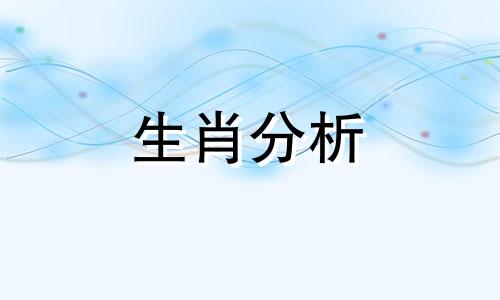 生肖分析